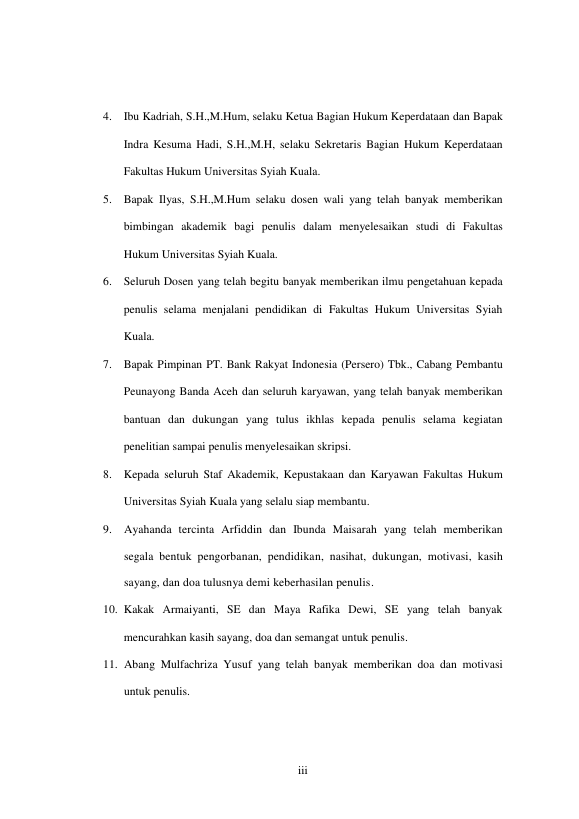 4. Ibu Kadriah, S.H.,M.Hum, selaku Ketua Bagian Hukum Keperdataan dan Bapak Indra Kesuma Hadi, S.H.,M.H, selaku Sekretaris Bagian Hukum Keperdataan Fakultas Hukum Universitas Syiah Kuala.

5. Bapak Ilyas, S.H.,M.Hum selaku dosen wali yang telah banyak memberikan bimbingan akademik bagi penulis dalam menyelesaikan studi di Fakultas Hukum Universitas Syiah Kuala.

6. Seluruh Dosen yang telah begitu banyak memberikan ilmu pengetahuan kepada penulis selama menjalani pendidikan di Fakultas Hukum Universitas Syiah Kuala.

7. Bapak Pimpinan PT. Bank Rakyat Indonesia (Persero) Tbk., Cabang Pembantu Peunayong Banda Aceh dan seluruh karyawan, yang telah banyak memberikan bantuan dan dukungan yang tulus ikhlas kepada penulis selama kegiatan penelitian sampai penulis menyelesaikan skripsi.

8. Kepada seluruh Staf Akademik, Kepustakaan dan Karyawan Fakultas Hukum Universitas Syiah Kuala yang selalu siap membantu.

9. Ayahanda tercinta Arfiddin dan Ibunda Maisarah yang telah memberikan segala bentuk pengorbanan, pendidikan, nasihat, dukungan, motivasi, kasih sayang, dan doa tulusnya demi keberhasilan penulis.

10. Kakak Armaiyanti, SE dan Maya Rafika Dewi, SE yang telah banyak mencurahkan kasih sayang, doa dan semangat untuk penulis.

11. Abang Mulfachriza Yusuf yang telah banyak memberikan doa dan motivasi untuk penulis.

iii